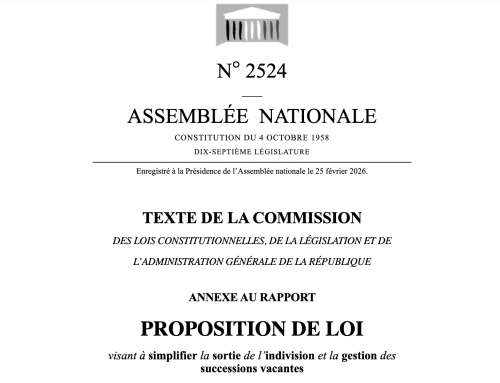 N° 2524

ASSEMBLÉE NATIONALE

CONSTITUTION DU 4 OCTOBRE 1958

DIX-SEPTIÈME LÉGISLATURE

Enregistré à la Présidence de l'Assemblée nationale le 25 février 2026.

TEXTE DE LA COMMISSION

DES LOIS CONSTITUTIONNELLES, DE LA LÉGISLATION ET DE L'ADMINISTRATION GÉNÉRALE DE LA RÉPUBLIQUE

ANNEXE AU RAPPORT

PROPOSITION DE LOI

visant à simplifier la sortie de l'indivision et la gestion des successions vacantes